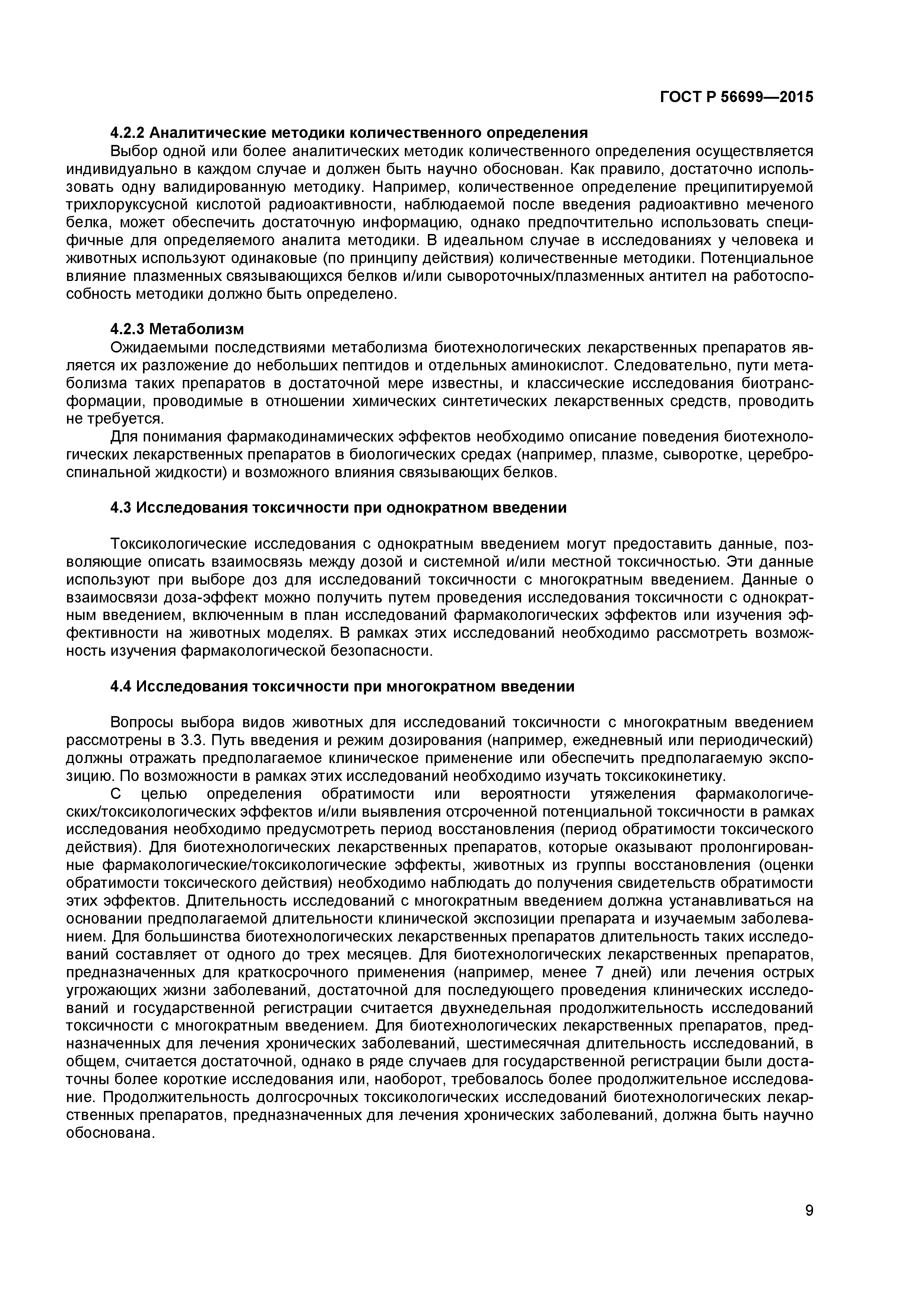 ГОСТ Р 56699—2015

4.2.2 Аналитические методики количественного определения

Выбор одной или более аналитических методик количественного определения осуществляется индивидуально в каждом случае и должен быть научно обоснован. Как правило, достаточно использовать одну валидированную методику. Например, количественное определение преципитируемой трихлоруксусной кислотой радиоактивности, наблюдаемой после введения радиоактивно меченого белка, может обеспечить достаточную информацию, однако предпочтительно использовать специфичные для определяемого аналита методики. В идеальном случае в исследованиях у человека и животных используют одинаковые (по принципу действия) количественные методики. Потенциальное влияние плазменных связывающихся белков и/или сывороточных/плазменных антител на работоспособность методики должно быть определено.

4.2.3 Метаболизм

Ожидаемыми последствиями метаболизма биотехнологических лекарственных препаратов является их разложение до небольших пептидов и отдельных аминокислот. Следовательно, пути метаболизма таких препаратов в достаточной мере известны, и классические исследования биотрансформации, проводимые в отношении химических синтетических лекарственных средств, проводить не требуется.

Для понимания фармакодинамических эффектов необходимо описание поведения биотехнологических лекарственных препаратов в биологических средах (например, плазме, сыворотке, цереброспинальной жидкости) и возможного влияния связывающих белков.

4.3 Исследования токсичности при однократном введении

Токсикологические исследования с однократным введением могут предоставить данные, позволяющие описать взаимосвязь между дозой и системной и/или местной токсичностью. Эти данные используют при выборе доз для исследований токсичности с многократным введением. Данные о взаимосвязи доза-эффект можно получить путем проведения исследования токсичности с однократным введением, включенным в план исследований фармакологических эффектов или изучения эффективности на животных моделях. В рамках этих исследований необходимо рассмотреть возможность изучения фармакологической безопасности.

4.4 Исследования токсичности при многократном введении

Вопросы выбора видов животных для исследований токсичности с многократным введением рассмотрены в 3.3. Путь введения и режим дозирования (например, ежедневный или периодический) должны отражать предполагаемое клиническое применение или обеспечить предполагаемую экспозицию. По возможности в рамках этих исследований необходимо изучать токсикокинетику.

С целью определения обратимости или вероятности утяжеления фармакологических/токсикологических эффектов и/или выявления отсроченной потенциальной токсичности в рамках исследования необходимо предусмотреть период восстановления (период обратимости токсического действия). Для биотехнологических лекарственных препаратов, которые оказывают пролонгированные фармакологические/токсикологические эффекты, животных из группы восстановления (оценки обратимости токсического действия) необходимо наблюдать до получения свидетельств обратимости этих эффектов. Длительность исследований с многократным введением должна устанавливаться на основании предполагаемой длительности клинической экспозиции препарата и изучаемым заболеванием. Для большинства биотехнологических лекарственных препаратов длительность таких исследований составляет от одного до трех месяцев. Для биотехнологических лекарственных препаратов, предназначенных для краткосрочного применения (например, менее 7 дней) или лечения острых угрожающих жизни заболеваний, достаточной для последующего проведения клинических исследований и государственной регистрации считается двухнедельная продолжительность исследований токсичности с многократным введением. Для биотехнологических лекарственных препаратов, предназначенных для лечения хронических заболеваний, шестимесячная длительность исследований, в общем, считается достаточной, однако в ряде случаев для государственной регистрации были достаточны более короткие исследования или, наоборот, требовалось более продолжительное исследование. Продолжительность долгосрочных токсикологических исследований биотехнологических лекарственных препаратов, предназначенных для лечения хронических заболеваний, должна быть научно обоснована.

9